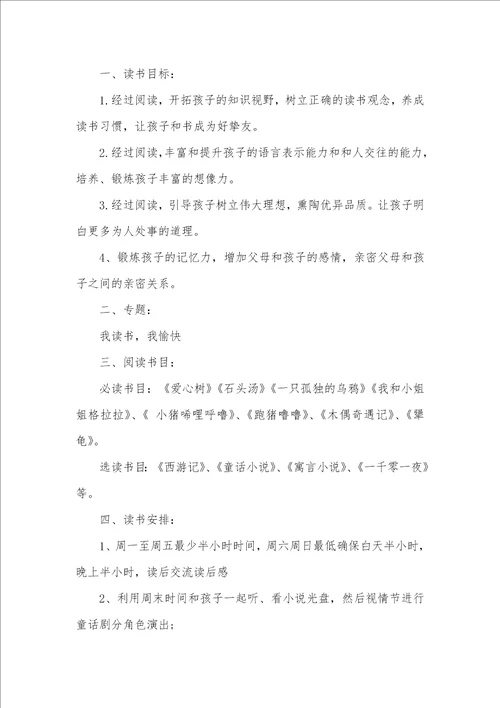 一、读书目标：

1.经过阅读，开拓孩子的知识视野，树立正确的读书观念，养成读书习惯，让孩子和书成为好挚友。

2.经过阅读，丰富和提升孩子的语言表示能力和和人交往的能力，培养、锻炼孩子丰富的想像力。

3.经过阅读，引导孩子树立伟大理想，熏陶优异品质。让孩子明白更多为人处事的道理。

4、锻炼孩子的记忆力，增加父母和孩子的感情，亲密父母和孩子之间的亲密关系。

二、专题：

我读书，我愉快

三、阅读书目：

必读书目：《爱心树》《石头汤》《一只孤独的乌鸦》《我和小姐姐格拉拉》、《 小猪唏哩呼噜》、《跑猪噜噜》、《木偶奇遇记》、《犟龟》。

选读书目：《西游记》、《童话小说》、《寓言小说》、《一千零一夜》等。

四、读书安排：

1、周一至周五最少半小时时间，周六周日最低确保白天半小时，晚上半小时，读后交流读后感

2、利用周末时间和孩子一起听、看小说光盘，然后视情节进行童话剧分角色演出；